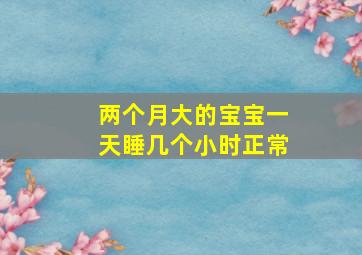 两个月大的宝宝一天睡几个小时正常